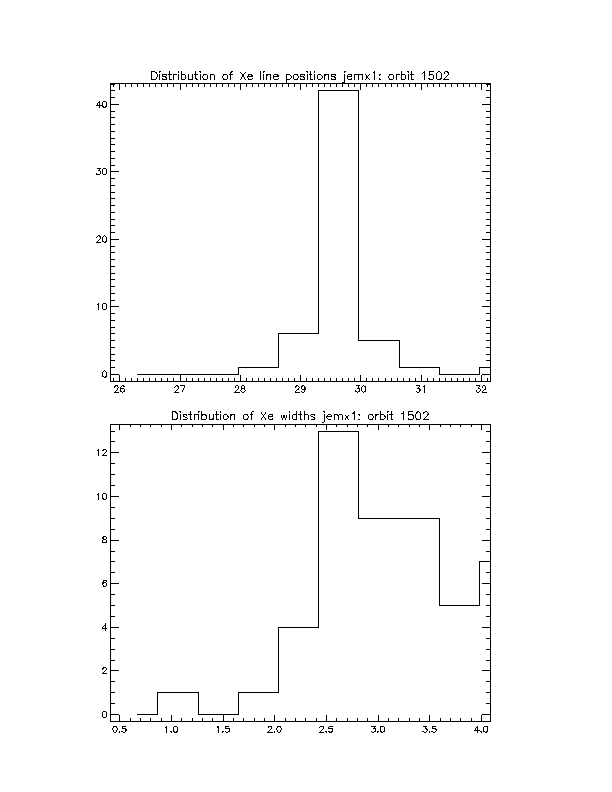 Distribution of Xe line positions jemx1: orbit 1502

40

30

20

10

0

26 27 28 29 30 31 32

Distribution of Xe widths jemx1: orbit 1502

12

10

8

6

4

2

0

0.5 1.0 1.5 2.0 2.5 3.0 3.5 4.0